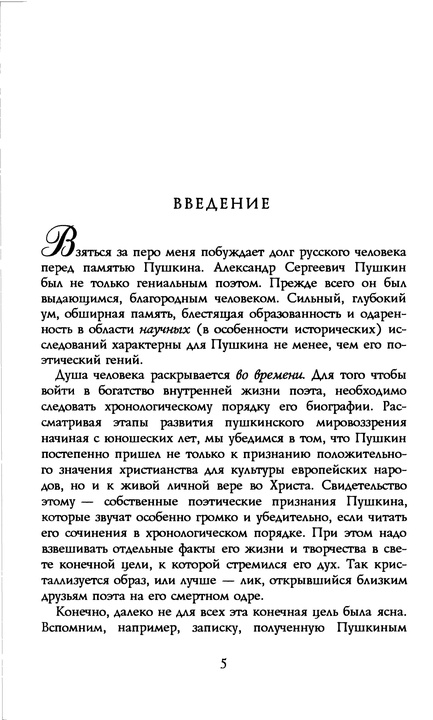 ВВЕДЕНИЕ

Взяться за перо меня побуждает долг русского человека перед памятью Пушкина. Александр Сергеевич Пушкин был не только гениальным поэтом. Прежде всего он был выдающимся, благородным человеком. Сильный, глубокий ум, обширная память, блестящая образованность и одаренность в области научных (в особенности исторических) исследований характерны для Пушкина не менее, чем его поэтический гений.

Душа человека раскрывается во времени. Для того чтобы войти в богатство внутренней жизни поэта, необходимо следовать хронологическому порядку его биографии. Рассматривая этапы развития пушкинского мировоззрения начиная с юношеских лет, мы убедимся в том, что Пушкин постепенно пришел не только к признанию положительного значения христианства для культуры европейских народов, но и к живой личной вере во Христа. Свидетельство этому — собственные поэтические признания Пушкина, которые звучат особенно громко и убедительно, если читать его сочинения в хронологическом порядке. При этом надо взвешивать отдельные факты его жизни и творчества в свете конечной цели, к которой стремился его дух. Так кристаллизуется образ, или лучше — лик, открывшийся близким друзьям поэта на его смертном одре.

Конечно, далеко не для всех эта конечная цель была ясна. Вспомним, например, записку, полученную Пушкиным

5